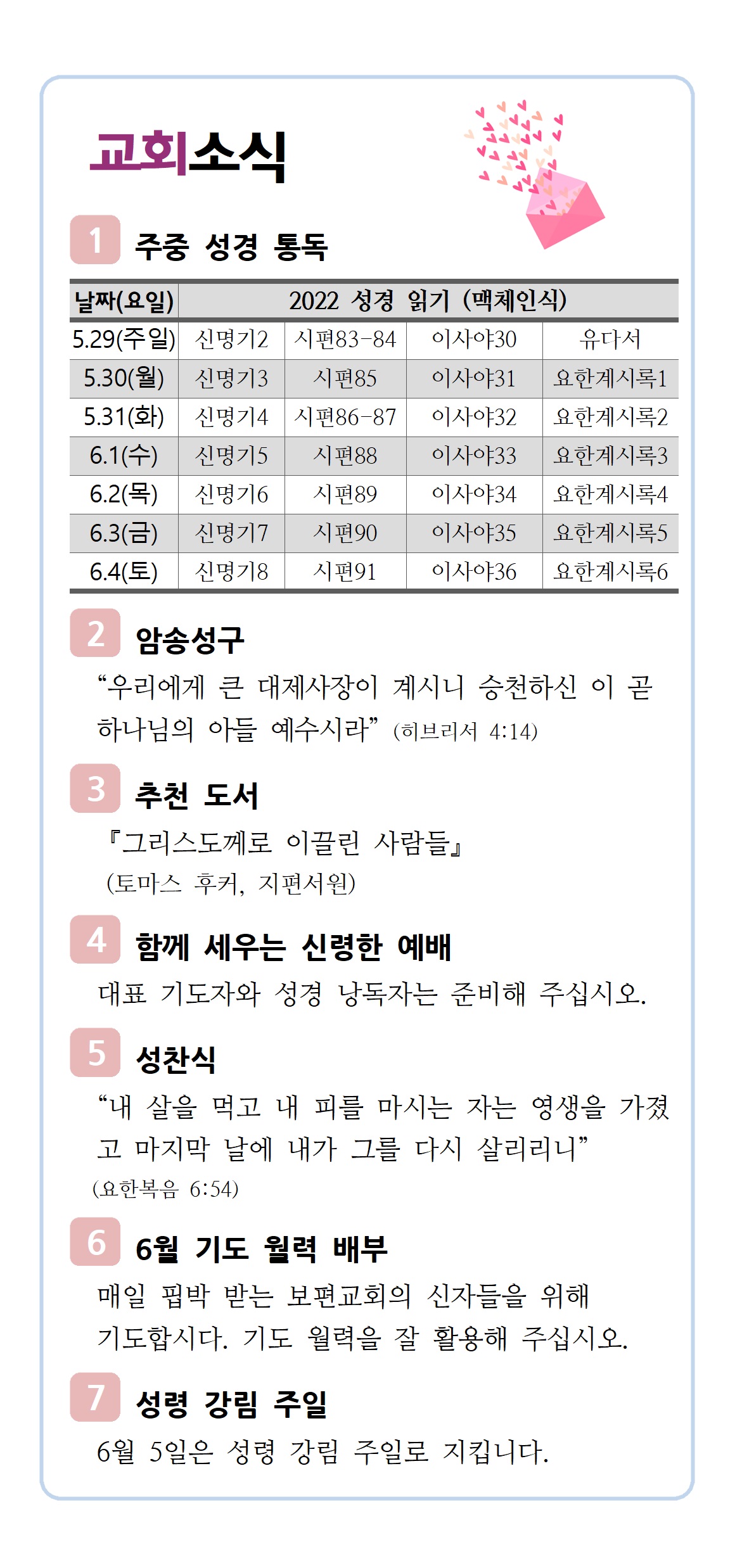 교회소식

1 주중 성경 통독

| 날짜(요일) | 2022 성경 읽기 (맥체인식) | | | |
|---|---|---|---|---|
| 5.29(주일) | 신명기2 | 시편83-84 | 이사야30 | 유다서 |
| 5.30(월) | 신명기3 | 시편85 | 이사야31 | 요한계시록1 |
| 5.31(화) | 신명기4 | 시편86-87 | 이사야32 | 요한계시록2 |
| 6.1(수) | 신명기5 | 시편88 | 이사야33 | 요한계시록3 |
| 6.2(목) | 신명기6 | 시편89 | 이사야34 | 요한계시록4 |
| 6.3(금) | 신명기7 | 시편90 | 이사야35 | 요한계시록5 |
| 6.4(토) | 신명기8 | 시편91 | 이사야36 | 요한계시록6 |

2 암송성구
“우리에게 큰 대제사장이 계시니 승천하신 이 곧 하나님의 아들 예수시라” (히브리서 4:14)

3 추천 도서
『그리스도께로 이끌린 사람들』
(토마스 후커, 지편서원)

4 함께 세우는 신령한 예배
대표 기도자와 성경 낭독자는 준비해 주십시오.

5 성찬식
“내 살을 먹고 내 피를 마시는 자는 영생을 가졌고 마지막 날에 내가 그를 다시 살리리니”
(요한복음 6:54)

6 6월 기도 월력 배부
매일 핍박 받는 보편교회의 신자들을 위해 기도합시다. 기도 월력을 잘 활용해 주십시오.

7 성령 강림 주일
6월 5일은 성령 강림 주일로 지킵니다.